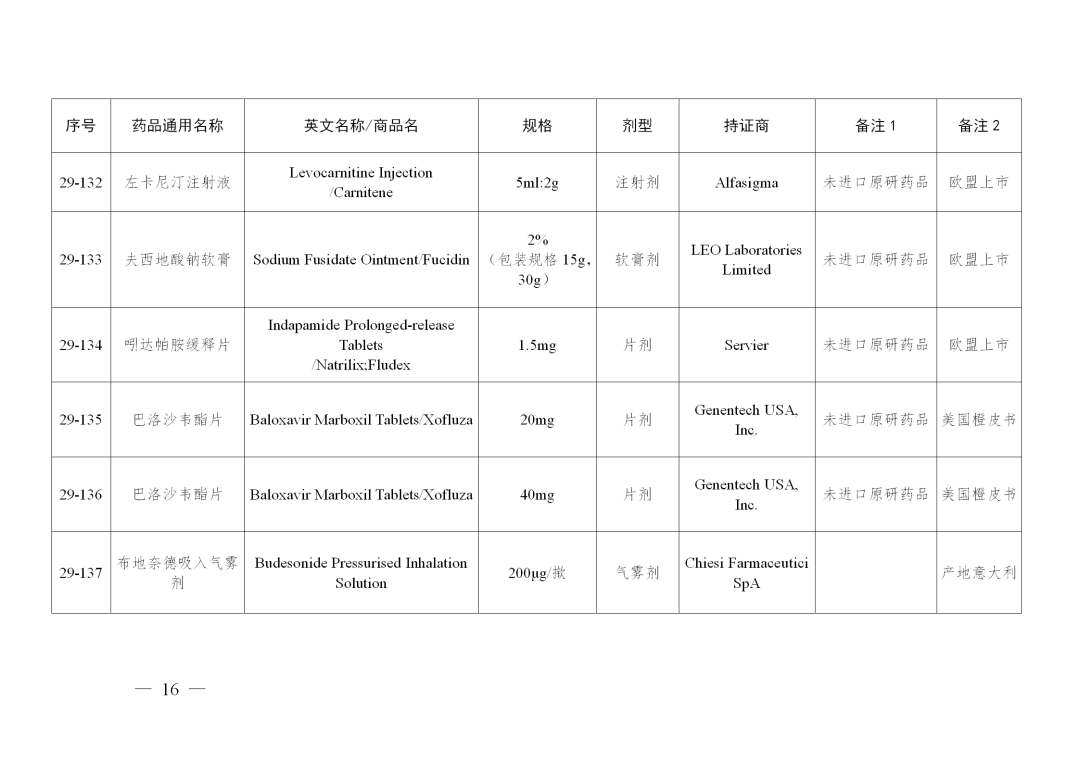 | 序号 | 药品通用名称 | 英文名称/商品名 | 规格 | 剂型 | 持证商 | 备注 1 | 备注 2 |
|---|---|---|---|---|---|---|---|
| 29-132 | 左卡尼汀注射液 | Levocarnitine Injection /Carnitene | 5ml:2g | 注射剂 | Alfasigma | 未进口原研药品 | 欧盟上市 |
| 29-133 | 夫西地酸钠软膏 | Sodium Fusidate Ointment/Fucidin | 2%（包装规格 15g，30g） | 软膏剂 | LEO Laboratories Limited | 未进口原研药品 | 欧盟上市 |
| 29-134 | 吲达帕胺缓释片 | Indapamide Prolonged-release Tablets /Natrilix;Fludex | 1.5mg | 片剂 | Servier | 未进口原研药品 | 欧盟上市 |
| 29-135 | 巴洛沙韦酯片 | Baloxavir Marboxil Tablets/Xofluza | 20mg | 片剂 | Genentech USA, Inc. | 未进口原研药品 | 美国橙皮书 |
| 29-136 | 巴洛沙韦酯片 | Baloxavir Marboxil Tablets/Xofluza | 40mg | 片剂 | Genentech USA, Inc. | 未进口原研药品 | 美国橙皮书 |
| 29-137 | 布地奈德吸入气雾剂 | Budesonide Pressurised Inhalation Solution | 200μg/揿 | 气雾剂 | Chiesi Farmaceutici SpA | | 产地意大利 |

— 16 —